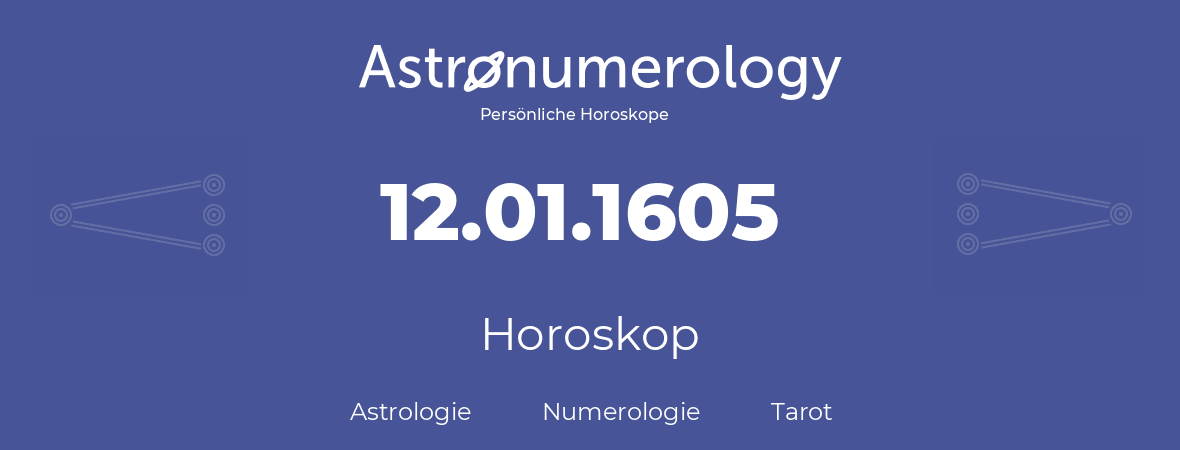 Astronumerology
Persönliche Horoskope

12.01.1605

Horoskop

Astrologie Numerologie Tarot